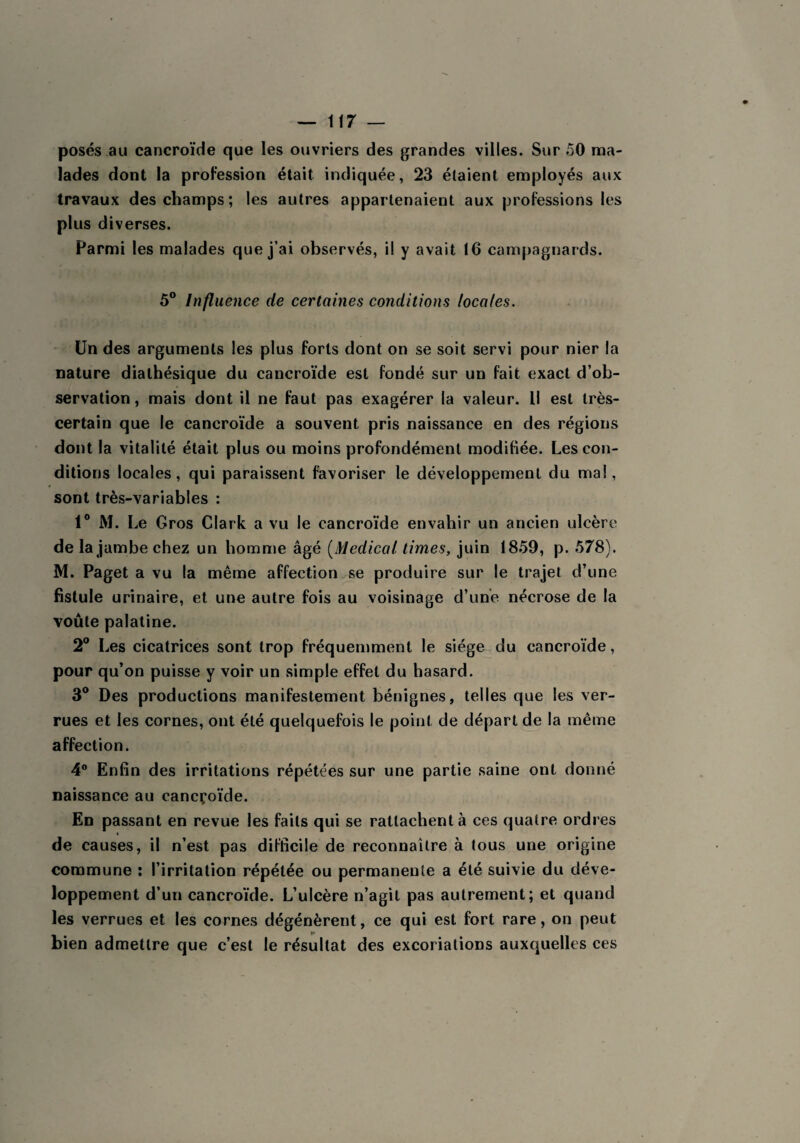 — 117 —

posés au cancroïde que les ouvriers des grandes villes. Sur 50 malades dont la profession était indiquée, 23 étaient employés aux travaux des champs; les autres appartenaient aux professions les plus diverses.

Parmi les malades que j'ai observés, il y avait 16 campagnards.

5° Influence de certaines conditions locales.

Un des arguments les plus forts dont on se soit servi pour nier la nature diathésique du cancroïde est fondé sur un fait exact d'observation, mais dont il ne faut pas exagérer la valeur. Il est très-certain que le cancroïde a souvent pris naissance en des régions dont la vitalité était plus ou moins profondément modifiée. Les conditions locales, qui paraissent favoriser le développement du mal, sont très-variables :

1° M. Le Gros Clark a vu le cancroïde envahir un ancien ulcère de la jambe chez un homme âgé (Medical times, juin 1859, p. 578). M. Paget a vu la même affection se produire sur le trajet d'une fistule urinaire, et une autre fois au voisinage d'une nécrose de la voûte palatine.

2° Les cicatrices sont trop fréquemment le siége du cancroïde, pour qu'on puisse y voir un simple effet du hasard.

3° Des productions manifestement bénignes, telles que les verrues et les cornes, ont été quelquefois le point de départ de la même affection.

4° Enfin des irritations répétées sur une partie saine ont donné naissance au cancroïde.

En passant en revue les faits qui se rattachent à ces quatre ordres de causes, il n'est pas difficile de reconnaître à tous une origine commune : l'irritation répétée ou permanente a été suivie du développement d'un cancroïde. L'ulcère n'agit pas autrement; et quand les verrues et les cornes dégénèrent, ce qui est fort rare, on peut bien admettre que c'est le résultat des excoriations auxquelles ces